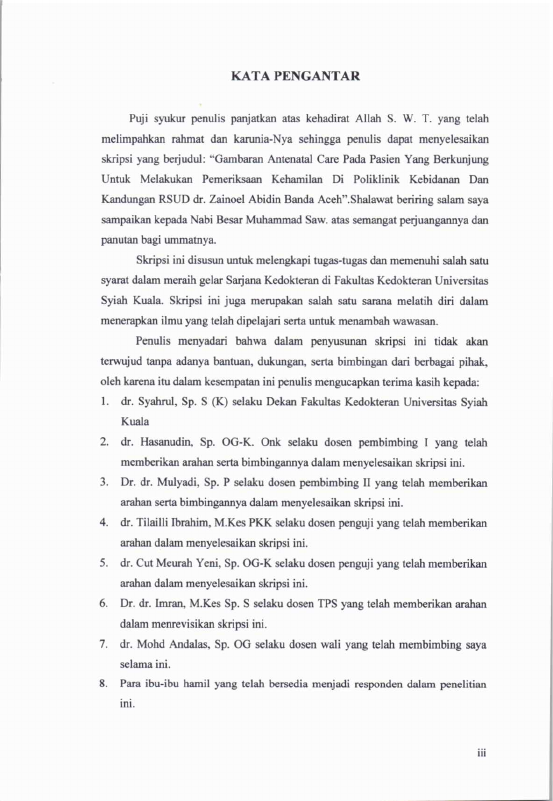 KATA PENGANTAR

Puji syukur penulis panjatkan atas kehadirat Allah S. W. T. yang telah melimpahkan rahmat dan karunia-Nya sehingga penulis dapat menyelesaikan skripsi yang berjudul: "Gambaran Antenatal Care Pada Pasien Yang Berkunjung Untuk Melakukan Pemeriksaan Kehamilan Di Poliklinik Kebidanan Dan Kandungan RSUD dr. Zainoel Abidin Banda Aceh".Shalawat beriring salam saya sampaikan kepada Nabi Besar Muhammad Saw. atas semangat perjuangannya dan panutan bagi ummatnya.

Skripsi ini disusun untuk melengkapi tugas-tugas dan memenuhi salah satu syarat dalam meraih gelar Sarjana Kedokteran di Fakultas Kedokteran Universitas Syiah Kuala. Skripsi ini juga merupakan salah satu sarana melatih diri dalam menerapkan ilmu yang telah dipelajari serta untuk menambah wawasan.

Penulis menyadari bahwa dalam penyusunan skripsi ini tidak akan terwujud tanpa adanya bantuan, dukungan, serta bimbingan dari berbagai pihak, oleh karena itu dalam kesempatan ini penulis mengucapkan terima kasih kepada:

1. dr. Syahrul, Sp. S (K) selaku Dekan Fakultas Kedokteran Universitas Syiah Kuala
2. dr. Hasanudin, Sp. OG-K. Onk selaku dosen pembimbing I yang telah memberikan arahan serta bimbingannya dalam menyelesaikan skripsi ini.
3. Dr. dr. Mulyadi, Sp. P selaku dosen pembimbing II yang telah memberikan arahan serta bimbingannya dalam menyelesaikan skripsi ini.
4. dr. Tilailli Ibrahim, M.Kes PKK selaku dosen penguji yang telah memberikan arahan dalam menyelesaikan skripsi ini.
5. dr. Cut Meurah Yeni, Sp. OG-K selaku dosen penguji yang telah memberikan arahan dalam menyelesaikan skripsi ini.
6. Dr. dr. Imran, M.Kes Sp. S selaku dosen TPS yang telah memberikan arahan dalam menrevisikan skripsi ini.
7. dr. Mohd Andalas, Sp. OG selaku dosen wali yang telah membimbing saya selama ini.
8. Para ibu-ibu hamil yang telah bersedia menjadi responden dalam penelitian ini.

iii